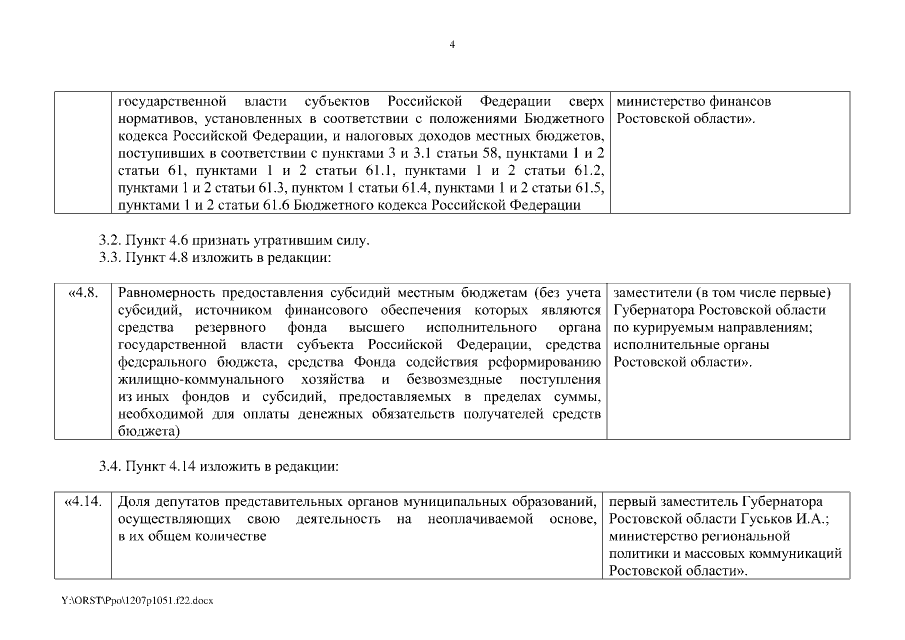 4

| | государственной власти субъектов Российской Федерации сверх нормативов, установленных в соответствии с положениями Бюджетного кодекса Российской Федерации, и налоговых доходов местных бюджетов, поступивших в соответствии с пунктами 3 и 3.1 статьи 58, пунктами 1 и 2 статьи 61, пунктами 1 и 2 статьи 61.1, пунктами 1 и 2 статьи 61.2, пунктами 1 и 2 статьи 61.3, пунктом 1 статьи 61.4, пунктами 1 и 2 статьи 61.5, пунктами 1 и 2 статьи 61.6 Бюджетного кодекса Российской Федерации | министерство финансов Ростовской области». |
|---|---|---|

3.2. Пункт 4.6 признать утратившим силу.
3.3. Пункт 4.8 изложить в редакции:

| «4.8. | Равномерность предоставления субсидий местным бюджетам (без учета субсидий, источником финансового обеспечения которых являются средства резервного фонда высшего исполнительного органа государственной власти субъекта Российской Федерации, средства федерального бюджета, средства Фонда содействия реформированию жилищно-коммунального хозяйства и безвозмездные поступления из иных фондов и субсидий, предоставляемых в пределах суммы, необходимой для оплаты денежных обязательств получателей средств бюджета) | заместители (в том числе первые) Губернатора Ростовской области по курируемым направлениям; исполнительные органы Ростовской области». |
|---|---|---|

3.4. Пункт 4.14 изложить в редакции:

| «4.14. | Доля депутатов представительных органов муниципальных образований, осуществляющих свою деятельность на неоплачиваемой основе, в их общем количестве | первый заместитель Губернатора Ростовской области Гуськов И.А.; министерство региональной политики и массовых коммуникаций Ростовской области». |
|---|---|---|

Y:\ORST\Ppo\1207p1051.f22.docx